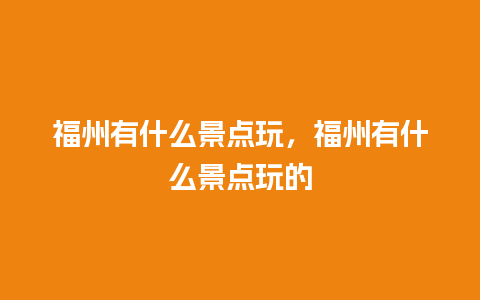 福州有什么景点玩，福州有什么景点玩的